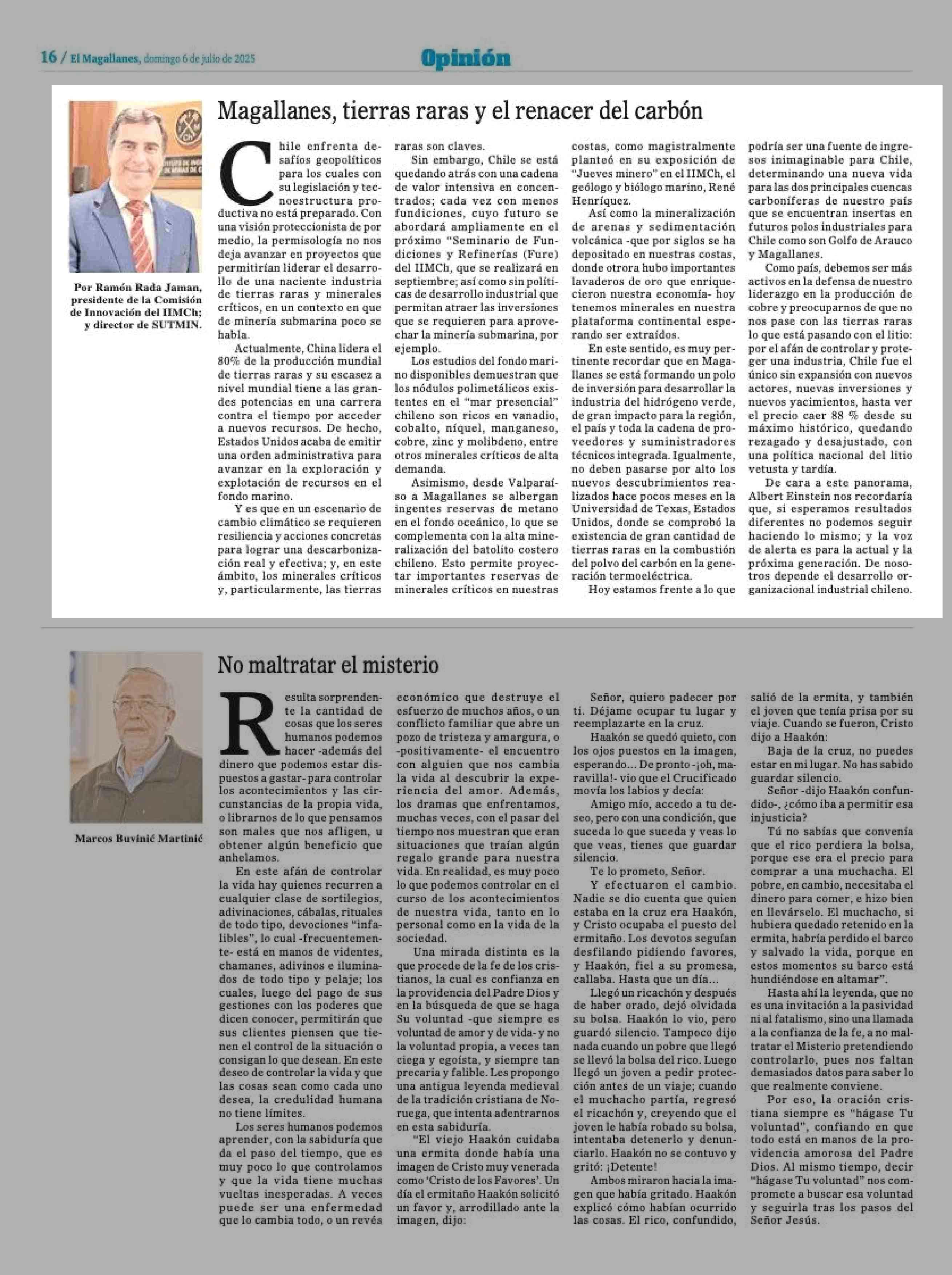 16 / El Magallanes, domingo 6 de julio de 2025

Opinión

Magallanes, tierras raras y el renacer del carbón

Por Ramón Rada Jaman, presidente de la Comisión de Innovación del IIMCh; y director de SUTMIN.

Chile enfrenta desafíos geopolíticos para los cuales con su legislación y tecnoestructura productiva no está preparado. Con una visión proteccionista de por medio, la permisología no nos deja avanzar en proyectos que permitirían liderar el desarrollo de una naciente industria de tierras raras y minerales críticos, en un contexto en que de minería submarina poco se habla.

Actualmente, China lidera el 80% de la producción mundial de tierras raras y su escasez a nivel mundial tiene a las grandes potencias en una carrera contra el tiempo por acceder a nuevos recursos. De hecho, Estados Unidos acaba de emitir una orden administrativa para avanzar en la exploración y explotación de recursos en el fondo marino.

Y es que en un escenario de cambio climático se requieren resiliencia y acciones concretas para lograr una descarbonización real y efectiva; y, en este ámbito, los minerales críticos y, particularmente, las tierras raras son claves.

Sin embargo, Chile se está quedando atrás con una cadena de valor intensiva en concentrados; cada vez con menos fundiciones, cuyo futuro se abordará ampliamente en el próximo "Seminario de Fundiciones y Refinerías (Fure) del IIMCh, que se realizará en septiembre; así como sin políticas de desarrollo industrial que permitan atraer las inversiones que se requieren para aprovechar la minería submarina, por ejemplo.

Los estudios del fondo marino disponibles demuestran que los nódulos polimetálicos existentes en el "mar presencial" chileno son ricos en vanadio, cobalto, níquel, manganeso, cobre, zinc y molibdeno, entre otros minerales críticos de alta demanda.

Asimismo, desde Valparaíso a Magallanes se albergan ingentes reservas de metano en el fondo oceánico, lo que se complementa con la alta mineralización del batolito costero chileno. Esto permite proyectar importantes reservas de minerales críticos en nuestras costas, como magistralmente planteó en su exposición de "Jueves minero" en el IIMCh, el geólogo y biólogo marino, René Henríquez.

Así como la mineralización de arenas y sedimentación volcánica -que por siglos se ha depositado en nuestras costas, donde otrora hubo importantes lavaderos de oro que enriquecieron nuestra economía- hoy tenemos minerales en nuestra plataforma continental esperando ser extraídos.

En este sentido, es muy pertinente recordar que en Magallanes se está formando un polo de inversión para desarrollar la industria del hidrógeno verde, de gran impacto para la región, el país y toda la cadena de proveedores y suministradores técnicos integrada. Igualmente, no deben pasarse por alto los nuevos descubrimientos realizados hace pocos meses en la Universidad de Texas, Estados Unidos, donde se comprobó la existencia de gran cantidad de tierras raras en la combustión del polvo del carbón en la generación termoeléctrica.

Hoy estamos frente a lo que podría ser una fuente de ingresos inimaginable para Chile, determinando una nueva vida para las dos principales cuencas carboníferas de nuestro país que se encuentran insertas en futuros polos industriales para Chile como son Golfo de Arauco y Magallanes.

Como país, debemos ser más activos en la defensa de nuestro liderazgo en la producción de cobre y preocuparnos de que no nos pase con las tierras raras lo que está pasando con el litio: por el afán de controlar y proteger una industria, Chile fue el único sin expansión con nuevos actores, nuevas inversiones y nuevos yacimientos, hasta ver el precio caer 88 % desde su máximo histórico, quedando rezagado y desajustado, con una política nacional del litio vetusta y tardía.

De cara a este panorama, Albert Einstein nos recordaría que, si esperamos resultados diferentes no podemos seguir haciendo lo mismo; y la voz de alerta es para la actual y la próxima generación. De nosotros depende el desarrollo organizacional industrial chileno.

No maltratar el misterio

Marcos Buvinić Martinić

Resulta sorprendente la cantidad de cosas que los seres humanos podemos hacer -además del dinero que podemos estar dispuestos a gastar- para controlar los acontecimientos y las circunstancias de la propia vida, o librarnos de lo que pensamos son males que nos afligen, u obtener algún beneficio que anhelamos.

En este afán de controlar la vida hay quienes recurren a cualquier clase de sortilegios, adivinaciones, cábalas, rituales de todo tipo, devociones "infalibles", lo cual -frecuentemente- está en manos de videntes, chamanes, adivinos e iluminados de todo tipo y pelaje; los cuales, luego del pago de sus gestiones con los poderes que dicen conocer, permitirán que sus clientes piensen que tienen el control de la situación o consigan lo que desean. En este deseo de controlar la vida y que las cosas sean como cada uno desea, la credulidad humana no tiene límites.

Los seres humanos podemos aprender, con la sabiduría que da el paso del tiempo, que es muy poco lo que controlamos y que la vida tiene muchas vueltas inesperadas. A veces puede ser una enfermedad que lo cambia todo, o un revés económico que destruye el esfuerzo de muchos años, o un conflicto familiar que abre un pozo de tristeza y amargura, o -positivamente- el encuentro con alguien que nos cambia la vida al descubrir la experiencia del amor. Además, los dramas que enfrentamos, muchas veces, con el pasar del tiempo nos muestran que eran situaciones que traían algún regalo grande para nuestra vida. En realidad, es muy poco lo que podemos controlar en el curso de los acontecimientos de nuestra vida, tanto en lo personal como en la vida de la sociedad.

Una mirada distinta es la que procede de la fe de los cristianos, la cual es confianza en la providencia del Padre Dios y en la búsqueda de que se haga Su voluntad -que siempre es voluntad de amor y de vida- y no la voluntad propia, a veces tan ciega y egoísta, y siempre tan precaria y falible. Les propongo una antigua leyenda medieval de la tradición cristiana de Noruega, que intenta adentrarnos en esta sabiduría.

"El viejo Haakón cuidaba una ermita donde había una imagen de Cristo muy venerada como 'Cristo de los Favores'. Un día el ermitaño Haakón solicitó un favor y, arrodillado ante la imagen, dijo:

Señor, quiero padecer por ti. Déjame ocupar tu lugar y reemplazarte en la cruz.

Haakón se quedó quieto, con los ojos puestos en la imagen, esperando... De pronto -¡oh, maravilla!- vio que el Crucificado movía los labios y decía:

Amigo mío, accedo a tu deseo, pero con una condición, que suceda lo que suceda y veas lo que veas, tienes que guardar silencio.

Te lo prometo, Señor.

Y efectuaron el cambio. Nadie se dio cuenta que quien estaba en la cruz era Haakón, y Cristo ocupaba el puesto del ermitaño. Los devotos seguían desfilando pidiendo favores, y Haakón, fiel a su promesa, callaba. Hasta que un día...

Llegó un ricachón y después de haber orado, dejó olvidada su bolsa. Haakón lo vio, pero guardó silencio. Tampoco dijo nada cuando un pobre que llegó se llevó la bolsa del rico. Luego llegó un joven a pedir protección antes de un viaje; cuando el muchacho partía, regresó el ricachón y, creyendo que el joven le había robado su bolsa, intentaba detenerlo y denunciarlo. Haakón no se contuvo y gritó: ¡Detente!

Ambos miraron hacia la imagen que había gritado. Haakón explicó cómo habían ocurrido las cosas. El rico, confundido, salió de la ermita, y también el joven que tenía prisa por su viaje. Cuando se fueron, Cristo dijo a Haakón:

Baja de la cruz, no puedes estar en mi lugar. No has sabido guardar silencio.

Señor -dijo Haakón confundido-, ¿cómo iba a permitir esa injusticia?

Tú no sabías que convenía que el rico perdiera la bolsa, porque ese era el precio para comprar a una muchacha. El pobre, en cambio, necesitaba el dinero para comer, e hizo bien en llevárselo. El muchacho, si hubiera quedado retenido en la ermita, habría perdido el barco y salvado la vida, porque en estos momentos su barco está hundiéndose en altamar".

Hasta ahí la leyenda, que no es una invitación a la pasividad ni al fatalismo, sino una llamada a la confianza de la fe, a no maltratar el Misterio pretendiendo controlarlo, pues nos faltan demasiados datos para saber lo que realmente conviene.

Por eso, la oración cristiana siempre es "hágase Tu voluntad", confiando en que todo está en manos de la providencia amorosa del Padre Dios. Al mismo tiempo, decir "hágase Tu voluntad" nos compromete a buscar esa voluntad y seguirla tras los pasos del Señor Jesús.